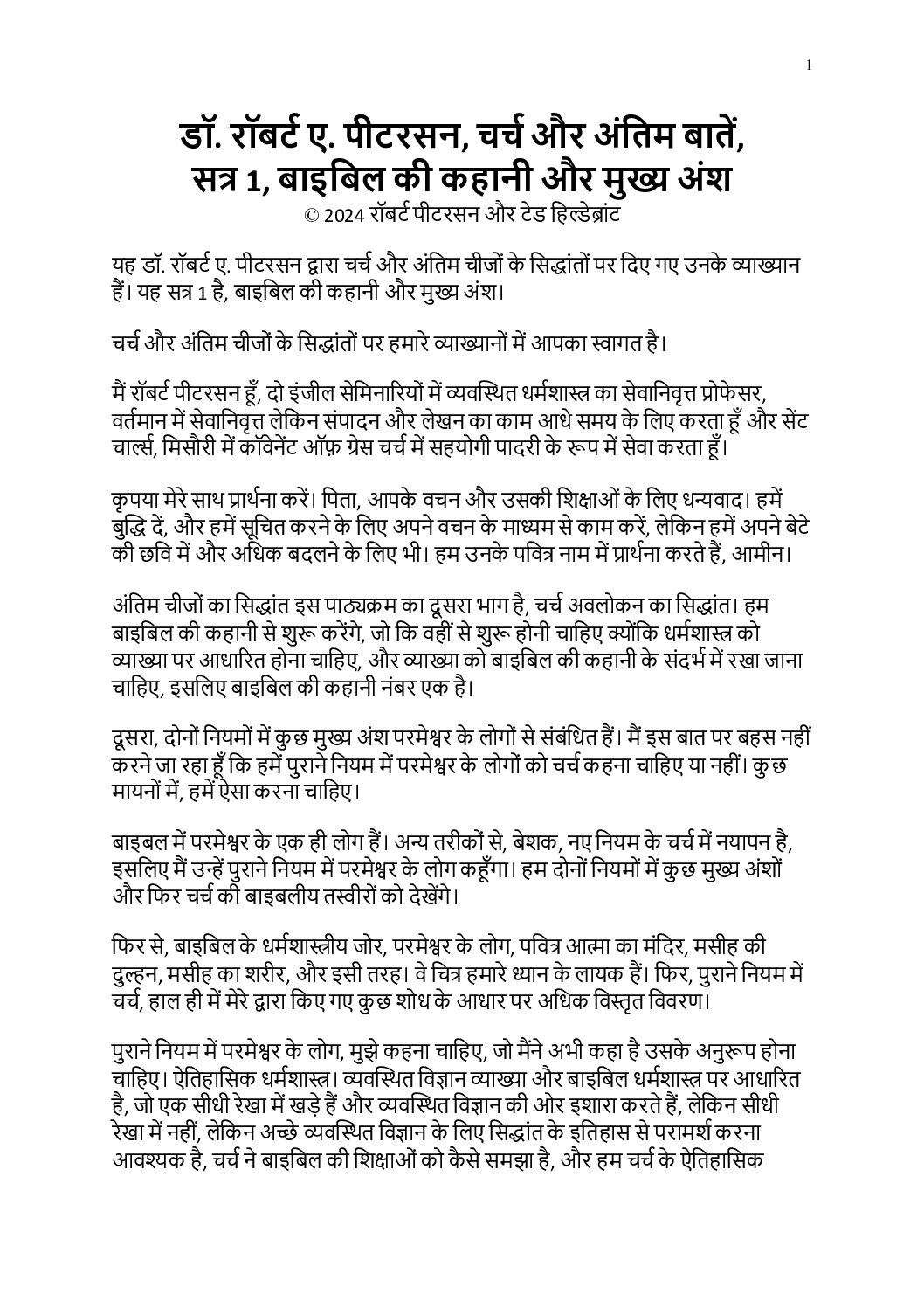 1

डॉ. रॉबर्ट ए. पीटरसन, चर्च और अंतिम बातें, सत्र 1, बाइबिल की कहानी और मुख्य अंश
© 2024 रॉबर्ट पीटरसन और टेड हिल्डेब्रांट

यह डॉ. रॉबर्ट ए. पीटरसन द्वारा चर्च और अंतिम चीजों के सिद्धांतों पर दिए गए उनके व्याख्यान हैं। यह सत्र 1 है, बाइबिल की कहानी और मुख्य अंश।

चर्च और अंतिम चीजों के सिद्धांतों पर हमारे व्याख्यानों में आपका स्वागत है।

मैं रॉबर्ट पीटरसन हूँ, दो इंजील सेमिनारियों में व्यवस्थित धर्मशास्त्र का सेवानिवृत्त प्रोफेसर, वर्तमान में सेवानिवृत्त लेकिन संपादन और लेखन का काम आधे समय के लिए करता हूँ और सेंट चार्ल्स, मिसौरी में कॉवेनेंट ऑफ़ ग्रेस चर्च में सहयोगी पादरी के रूप में सेवा करता हूँ।

कृपया मेरे साथ प्रार्थना करें। पिता, आपके वचन और उसकी शिक्षाओं के लिए धन्यवाद। हमें बुद्धि दें, और हमें सूचित करने के लिए अपने वचन के माध्यम से काम करें, लेकिन हमें अपने बेटे की छवि में और अधिक बदलने के लिए भी। हम उनके पवित्र नाम में प्रार्थना करते हैं, आमीन।

अंतिम चीजों का सिद्धांत इस पाठ्यक्रम का दूसरा भाग है, चर्च अवलोकन का सिद्धांत। हम बाइबिल की कहानी से शुरू करेंगे, जो कि वहीं से शुरू होनी चाहिए क्योंकि धर्मशास्त्र को व्याख्या पर आधारित होना चाहिए, और व्याख्या को बाइबिल की कहानी के संदर्भ में रखा जाना चाहिए, इसलिए बाइबिल की कहानी नंबर एक है।

दूसरा, दोनों नियमों में कुछ मुख्य अंश परमेश्वर के लोगों से संबंधित हैं। मैं इस बात पर बहस नहीं करने जा रहा हूँ कि हमें पुराने नियम में परमेश्वर के लोगों को चर्च कहना चाहिए या नहीं। कुछ मायनों में, हमें ऐसा करना चाहिए।

बाइबल में परमेश्वर के एक ही लोग हैं। अन्य तरीकों से, बेशक, नए नियम के चर्च में नयापन है, इसलिए मैं उन्हें पुराने नियम में परमेश्वर के लोग कहूँगा। हम दोनों नियमों में कुछ मुख्य अंशों और फिर चर्च की बाइबलीय तस्वीरों को देखेंगे।

फिर से, बाइबिल के धर्मशास्त्रीय जोर, परमेश्वर के लोग, पवित्र आत्मा का मंदिर, मसीह की दुल्हन, मसीह का शरीर, और इसी तरह। वे चित्र हमारे ध्यान के लायक हैं। फिर, पुराने नियम में चर्च, हाल ही में मेरे द्वारा किए गए कुछ शोध के आधार पर अधिक विस्तृत विवरण।

पुराने नियम में परमेश्वर के लोग, मुझे कहना चाहिए, जो मैंने अभी कहा है उसके अनुरूप होना चाहिए। ऐतिहासिक धर्मशास्त्र। व्यवस्थित विज्ञान व्याख्या और बाइबिल धर्मशास्त्र पर आधारित है, जो एक सीधी रेखा में खड़े हैं और व्यवस्थित विज्ञान की ओर इशारा करते हैं, लेकिन सीधी रेखा में नहीं, लेकिन अच्छे व्यवस्थित विज्ञान के लिए सिद्धांत के इतिहास से परामर्श करना आवश्यक है, चर्च ने बाइबिल की शिक्षाओं को कैसे समझा है, और हम चर्च के ऐतिहासिक